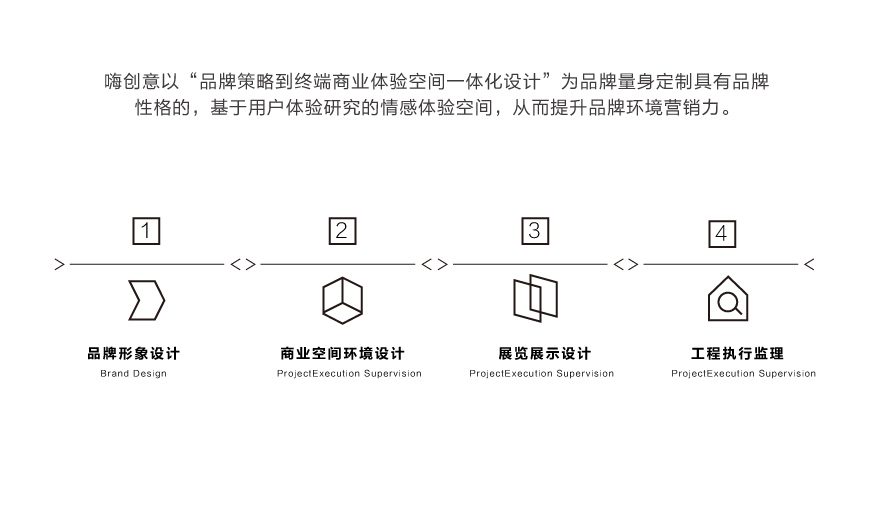 嗨创意以“品牌策略到终端商业体验空间一体化设计”为品牌量身定制具有品牌性格的，基于用户体验研究的情感体验空间，从而提升品牌环境营销力。

1

2

3

4

品牌形象设计
Brand Design

商业空间环境设计
ProjectExecution Supervision

展览展示设计
ProjectExecution Supervision

工程执行监理
ProjectExecution Supervision